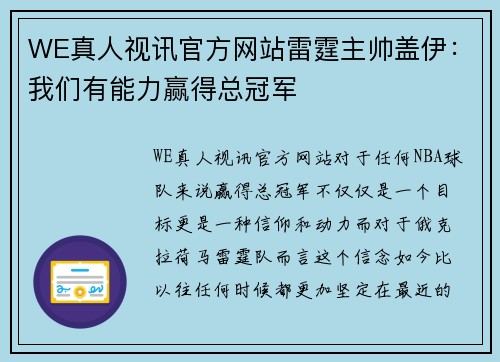 WE真人视讯官方网站雷霆主帅盖伊：我们有能力赢得总冠军

WE真人视讯官方网站对于任何NBA球队来说赢得总冠军不仅仅是一个目标更是一种信仰和动力而对于俄克拉荷马雷霆队而言这个信念如今比以往任何时候都更加坚定在最近的